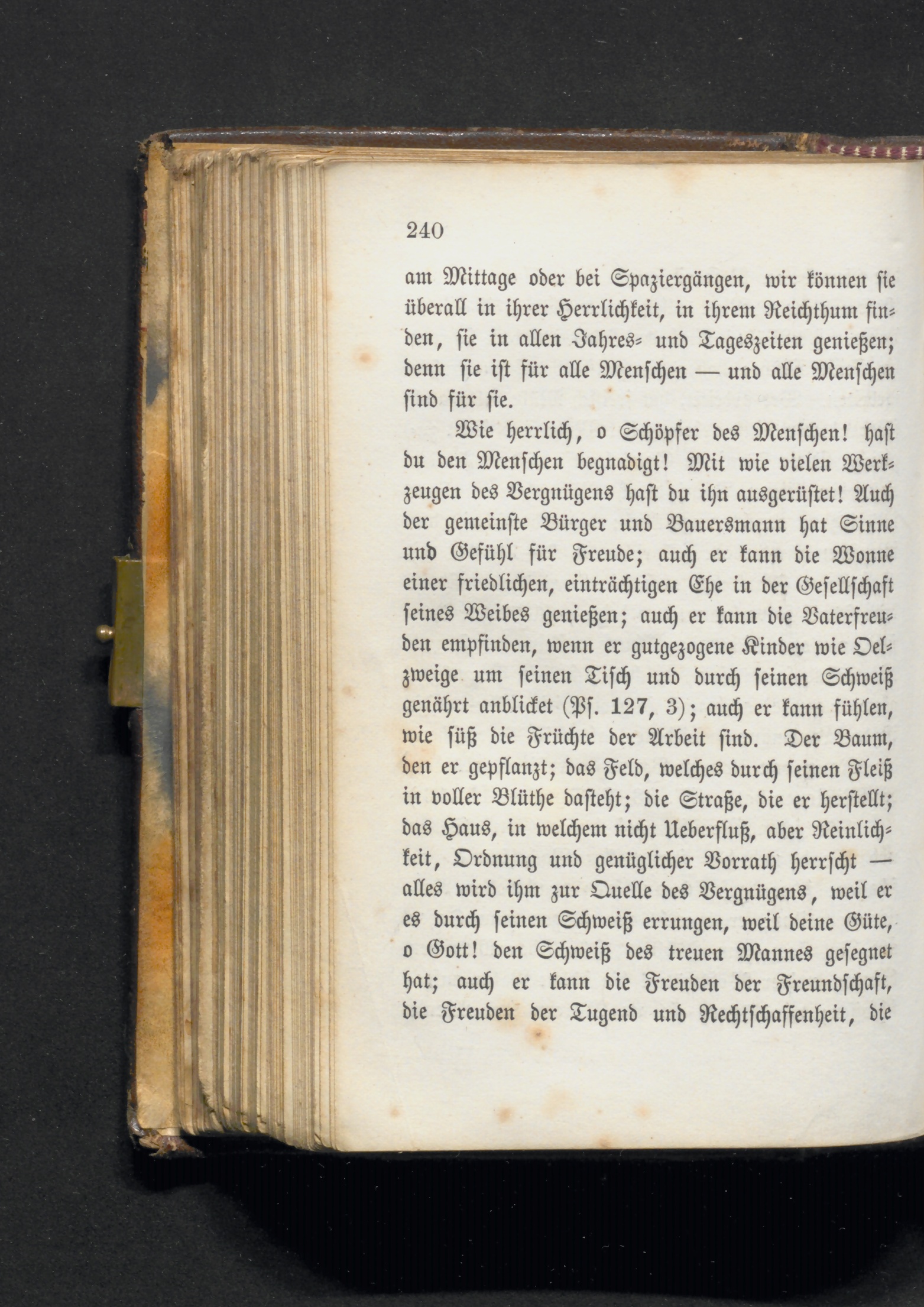 240

am Mittage oder bei Spaziergängen, wir können sie überall in ihrer Herrlichkeit, in ihrem Reichthum finden, sie in allen Jahres- und Tageszeiten genießen; denn sie ist für alle Menschen — und alle Menschen sind für sie.

Wie herrlich, o Schöpfer des Menschen! hast du den Menschen begnadigt! Mit wie vielen Werkzeugen des Vergnügens hast du ihn ausgerüstet! Auch der gemeinste Bürger und Bauersmann hat Sinne und Gefühl für Freude; auch er kann die Wonne einer friedlichen, einträchtigen Ehe in der Gesellschaft seines Weibes genießen; auch er kann die Vaterfreuden empfinden, wenn er gutgezogene Kinder wie Oelzweige um seinen Tisch und durch seinen Schweiß genährt anblicket (Ps. 127, 3); auch er kann fühlen, wie süß die Früchte der Arbeit sind. Der Baum, den er gepflanzt; das Feld, welches durch seinen Fleiß in voller Blüthe dasteht; die Straße, die er herstellt; das Haus, in welchem nicht Ueberfluß, aber Reinlichkeit, Ordnung und genüglicher Vorrath herrscht — alles wird ihm zur Quelle des Vergnügens, weil er es durch seinen Schweiß errungen, weil deine Güte, o Gott! den Schweiß des treuen Mannes gesegnet hat; auch er kann die Freuden der Freundschaft, die Freuden der Tugend und Rechtschaffenheit, die